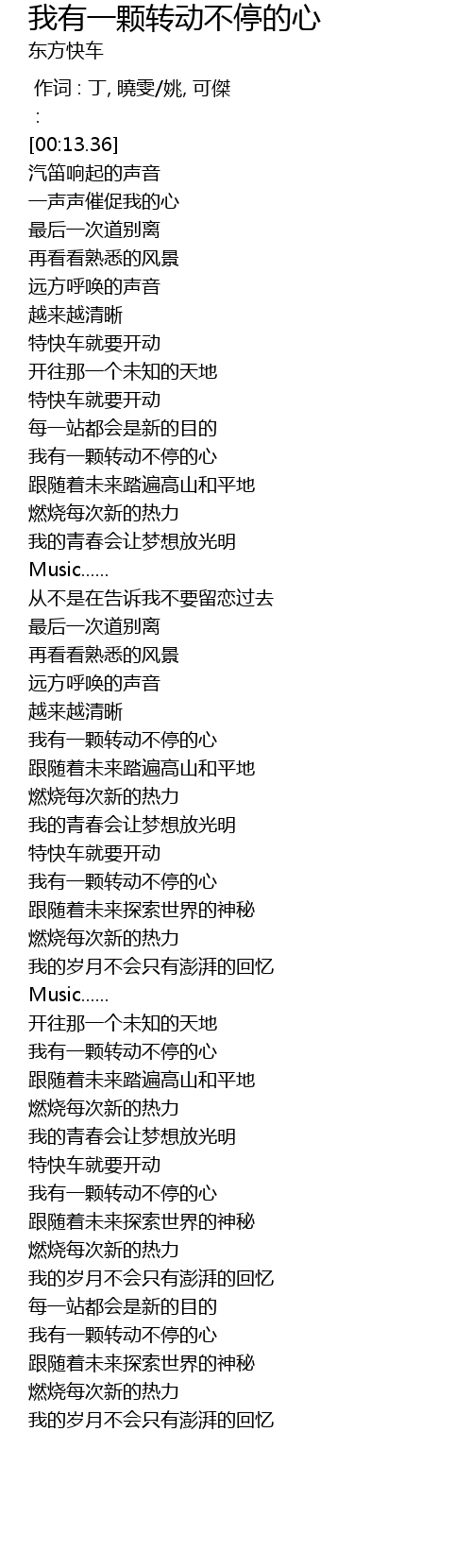 我有一颗转动不停的心
东方快车

作词 : 丁, 曉雯/姚, 可傑
:
[00:13.36]
汽笛响起的声音
一声声催促我的心
最后一次道别离
再看看熟悉的风景
远方呼唤的声音
越来越清晰
特快车就要开动
开往那一个未知的天地
特快车就要开动
每一站都会是新的目的
我有一颗转动不停的心
跟随着未来踏遍高山和平地
燃烧每次新的热力
我的青春会让梦想放光明
Music......
从不是在告诉我不要留恋过去
最后一次道别离
再看看熟悉的风景
远方呼唤的声音
越来越清晰
我有一颗转动不停的心
跟随着未来踏遍高山和平地
燃烧每次新的热力
我的青春会让梦想放光明
特快车就要开动
我有一颗转动不停的心
跟随着未来探索世界的神秘
燃烧每次新的热力
我的岁月不会只有澎湃的回忆
Music......
开往那一个未知的天地
我有一颗转动不停的心
跟随着未来踏遍高山和平地
燃烧每次新的热力
我的青春会让梦想放光明
特快车就要开动
我有一颗转动不停的心
跟随着未来探索世界的神秘
燃烧每次新的热力
我的岁月不会只有澎湃的回忆
每一站都会是新的目的
我有一颗转动不停的心
跟随着未来探索世界的神秘
燃烧每次新的热力
我的岁月不会只有澎湃的回忆